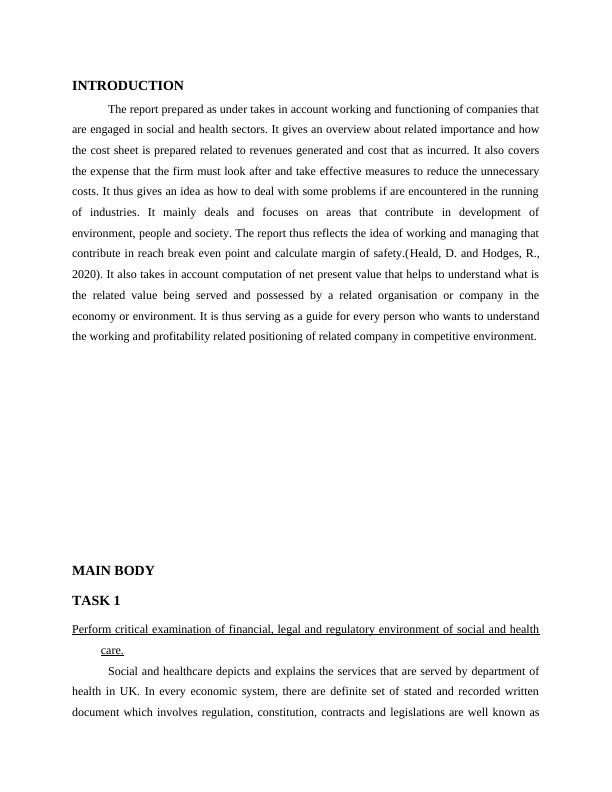 INTRODUCTION

The report prepared as under takes in account working and functioning of companies that are engaged in social and health sectors. It gives an overview about related importance and how the cost sheet is prepared related to revenues generated and cost that as incurred. It also covers the expense that the firm must look after and take effective measures to reduce the unnecessary costs. It thus gives an idea as how to deal with some problems if are encountered in the running of industries. It mainly deals and focuses on areas that contribute in development of environment, people and society. The report thus reflects the idea of working and managing that contribute in reach break even point and calculate margin of safety.(Heald, D. and Hodges, R., 2020). It also takes in account computation of net present value that helps to understand what is the related value being served and possessed by a related organisation or company in the economy or environment. It is thus serving as a guide for every person who wants to understand the working and profitability related positioning of related company in competitive environment.

MAIN BODY

TASK 1

Perform critical examination of financial, legal and regulatory environment of social and health care.

Social and healthcare depicts and explains the services that are served by department of health in UK. In every economic system, there are definite set of stated and recorded written document which involves regulation, constitution, contracts and legislations are well known as